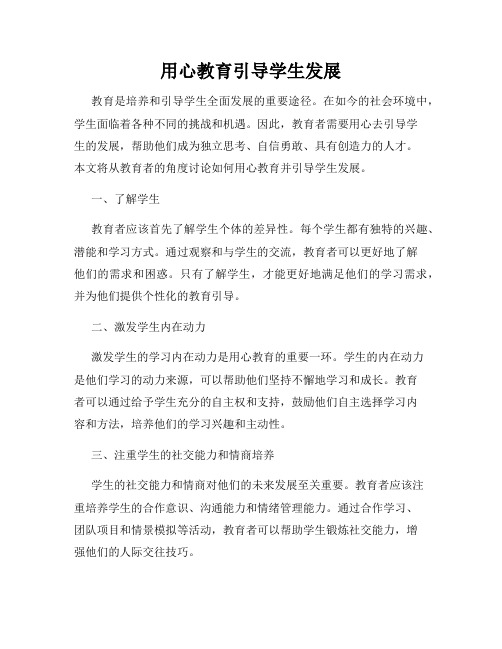 用心教育引导学生发展

教育是培养和引导学生全面发展的重要途径。在如今的社会环境中，学生面临着各种不同的挑战和机遇。因此，教育者需要用心去引导学生的发展，帮助他们成为独立思考、自信勇敢、具有创造力的人才。本文将从教育者的角度讨论如何用心教育并引导学生发展。

一、了解学生

教育者应该首先了解学生个体的差异性。每个学生都有独特的兴趣、潜能和学习方式。通过观察和与学生的交流，教育者可以更好地了解他们的需求和困惑。只有了解学生，才能更好地满足他们的学习需求，并为他们提供个性化的教育引导。

二、激发学生内在动力

激发学生的学习内在动力是用心教育的重要一环。学生的内在动力是他们学习的动力来源，可以帮助他们坚持不懈地学习和成长。教育者可以通过给予学生充分的自主权和支持，鼓励他们自主选择学习内容和方法，培养他们的学习兴趣和主动性。

三、注重学生的社交能力和情商培养

学生的社交能力和情商对他们的未来发展至关重要。教育者应该注重培养学生的合作意识、沟通能力和情绪管理能力。通过合作学习、团队项目和情景模拟等活动，教育者可以帮助学生锻炼社交能力，增强他们的人际交往技巧。